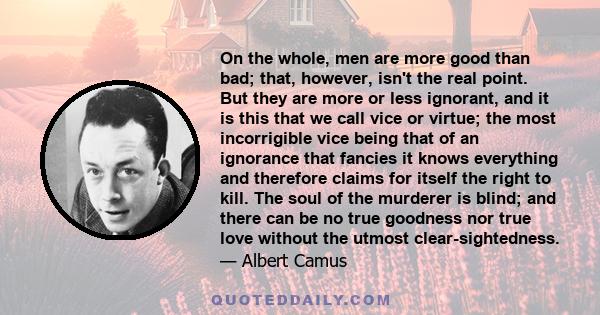 On the whole, men are more good than bad; that, however, isn't the real point. But they are more or less ignorant, and it is this that we call vice or virtue; the most incorrigible vice being that of an ignorance that fancies it knows everything and therefore claims for itself the right to kill. The soul of the murderer is blind; and there can be no true goodness nor true love without the utmost clear-sightedness.
— Albert Camus

QUOTEDDAILY.COM